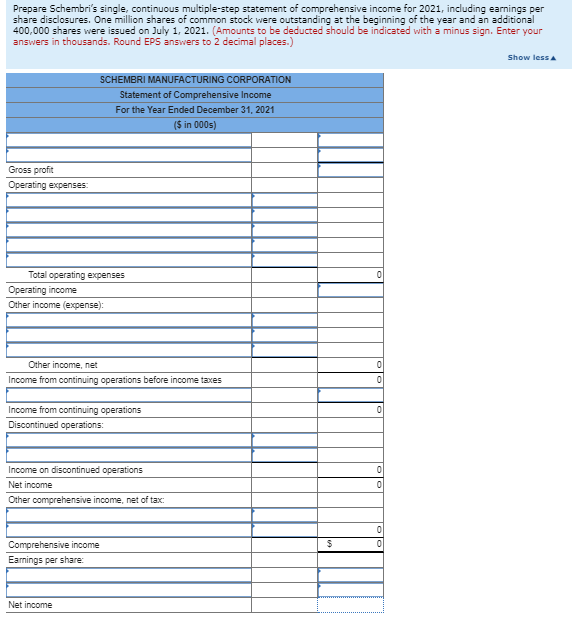 Prepare Schembri's single, continuous multiple-step statement of comprehensive income for 2021, including earnings per share disclosures. One million shares of common stock were outstanding at the beginning of the year and an additional 400,000 shares were issued on July 1, 2021. (Amounts to be deducted should be indicated with a minus sign. Enter your answers in thousands. Round EPS answers to 2 decimal places.)

Show less▲

| SCHEMBRI MANUFACTURING CORPORATION | | |
|---|---|---|
| Statement of Comprehensive Income | | |
| For the Year Ended December 31, 2021 | | |
| ($ in 000s) | | |
| | | |
| | | |
| Gross profit | | |
| Operating expenses: | | |
| | | |
| | | |
| | | |
| | | |
| | | |
| Total operating expenses | | 0 |
| Operating income | | |
| Other income (expense): | | |
| | | |
| | | |
| | | |
| Other income, net | | 0 |
| Income from continuing operations before income taxes | | 0 |
| | | |
| Income from continuing operations | | 0 |
| Discontinued operations: | | |
| | | |
| | | |
| Income on discontinued operations | | 0 |
| Net income | | 0 |
| Other comprehensive income, net of tax: | | |
| | | |
| | | 0 |
| Comprehensive income | | $ 0 |
| Earnings per share: | | |
| | | |
| | | |
| Net income | | |